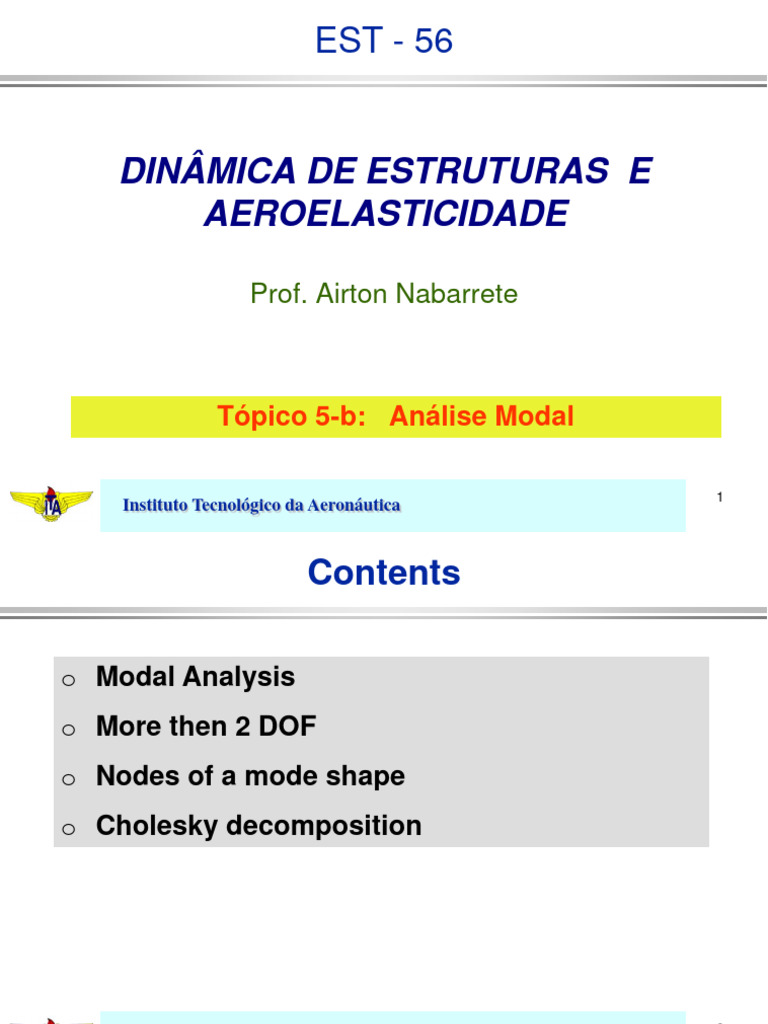 EST - 56

DINÂMICA DE ESTRUTURAS E AEROELASTICIDADE

Prof. Airton Nabarrete

Tópico 5-b: Análise Modal

ITA

Instituto Tecnológico da Aeronáutica

1

Contents

o Modal Analysis
o More then 2 DOF
o Nodes of a mode shape
o Cholesky decomposition